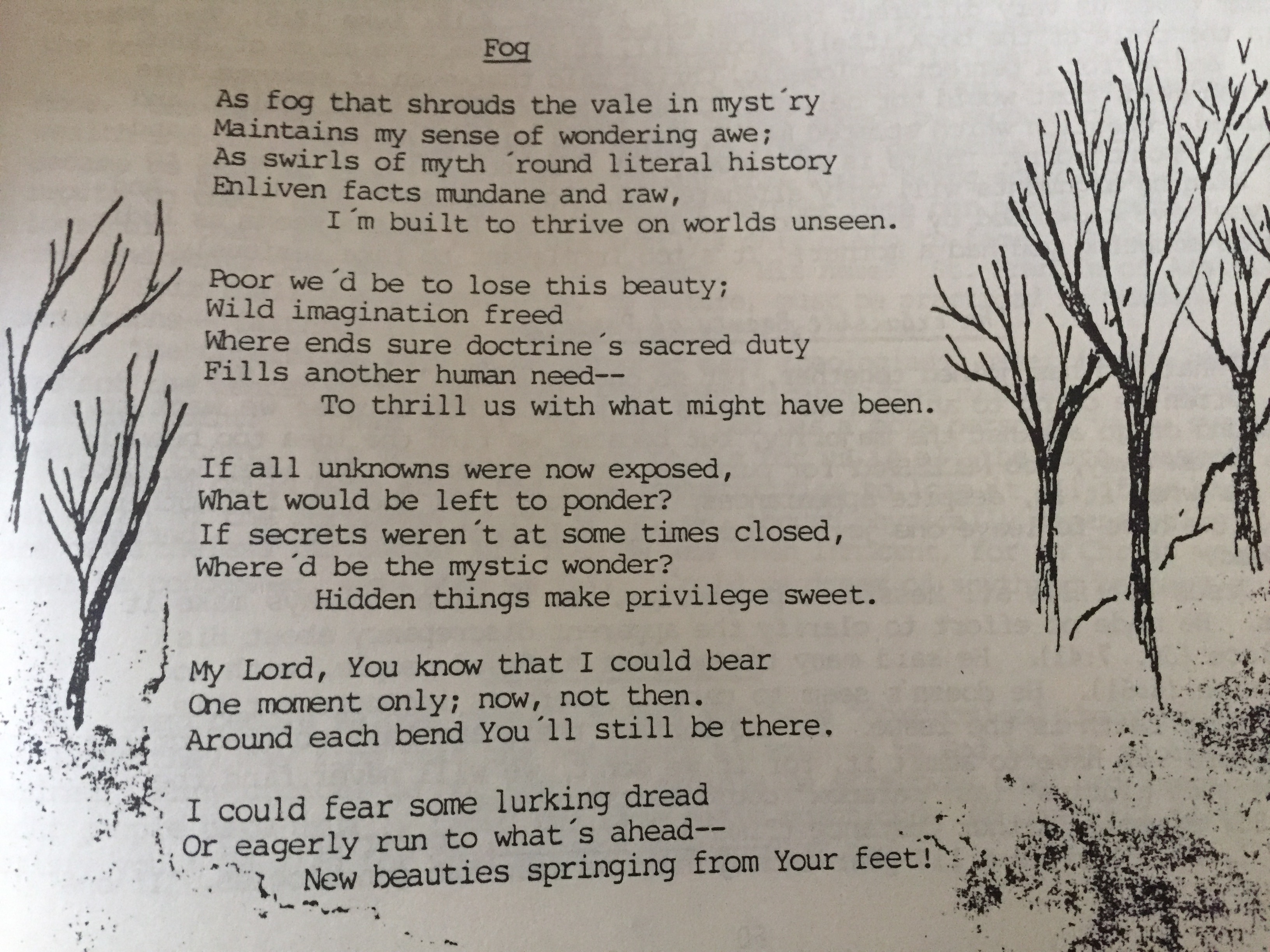 Fog

As fog that shrouds the vale in myst´ry
Maintains my sense of wondering awe;
As swirls of myth ´round literal history
Enliven facts mundane and raw,
I´m built to thrive on worlds unseen.

Poor we´d be to lose this beauty;
Wild imagination freed
Where ends sure doctrine´s sacred duty
Fills another human need--
To thrill us with what might have been.

If all unknowns were now exposed,
What would be left to ponder?
If secrets weren´t at some times closed,
Where´d be the mystic wonder?
Hidden things make privilege sweet.

My Lord, You know that I could bear
One moment only; now, not then.
Around each bend You´ll still be there.

I could fear some lurking dread
Or eagerly run to what´s ahead--
New beauties springing from Your feet!